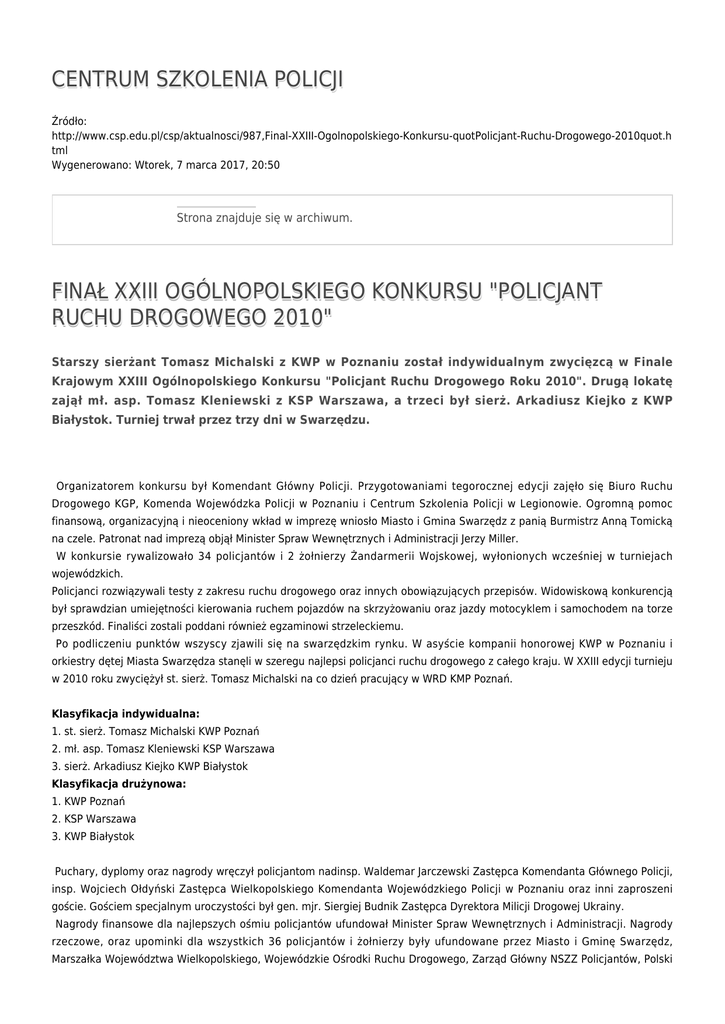 CENTRUM SZKOLENIA POLICJI

Źródło:
http://www.csp.edu.pl/csp/aktualnosci/987,Final-XXIII-Ogolnopolskiego-Konkursu-quotPolicjant-Ruchu-Drogowego-2010quot.html
Wygenerowano: Wtorek, 7 marca 2017, 20:50

Strona znajduje się w archiwum.

FINAŁ XXIII OGÓLNOPOLSKIEGO KONKURSU "POLICJANT RUCHU DROGOWEGO 2010"

Starszy sierżant Tomasz Michalski z KWP w Poznaniu został indywidualnym zwycięzcą w Finale Krajowym XXIII Ogólnopolskiego Konkursu "Policjant Ruchu Drogowego Roku 2010". Drugą lokatę zajął mł. asp. Tomasz Kleniewski z KSP Warszawa, a trzeci był sierż. Arkadiusz Kiejko z KWP Białystok. Turniej trwał przez trzy dni w Swarzędzu.

Organizatorem konkursu był Komendant Główny Policji. Przygotowaniami tegorocznej edycji zajęło się Biuro Ruchu Drogowego KGP, Komenda Wojewódzka Policji w Poznaniu i Centrum Szkolenia Policji w Legionowie. Ogromną pomoc finansową, organizacyjną i nieoceniony wkład w imprezę wniosło Miasto i Gmina Swarzędz z panią Burmistrz Anną Tomicką na czele. Patronat nad imprezą objął Minister Spraw Wewnętrznych i Administracji Jerzy Miller.
W konkursie rywalizowało 34 policjantów i 2 żołnierzy Żandarmerii Wojskowej, wyłonionych wcześniej w turniejach wojewódzkich.
Policjanci rozwiązywali testy z zakresu ruchu drogowego oraz innych obowiązujących przepisów. Widowiskową konkurencją był sprawdzian umiejętności kierowania ruchem pojazdów na skrzyżowaniu oraz jazdy motocyklem i samochodem na torze przeszkód. Finaliści zostali poddani również egzaminowi strzeleckiemu.
Po podliczeniu punktów wszyscy zjawili się na swarzędzkim rynku. W asyście kompanii honorowej KWP w Poznaniu i orkiestry dętej Miasta Swarzędza stanęli w szeregu najlepsi policjanci ruchu drogowego z całego kraju. W XXIII edycji turnieju w 2010 roku zwyciężył st. sierż. Tomasz Michalski na co dzień pracujący w WRD KMP Poznań.

Klasyfikacja indywidualna:
1. st. sierż. Tomasz Michalski KWP Poznań
2. mł. asp. Tomasz Kleniewski KSP Warszawa
3. sierż. Arkadiusz Kiejko KWP Białystok
Klasyfikacja drużynowa:
1. KWP Poznań
2. KSP Warszawa
3. KWP Białystok

Puchary, dyplomy oraz nagrody wręczył policjantom nadinsp. Waldemar Jarczewski Zastępca Komendanta Głównego Policji, insp. Wojciech Ołdyński Zastępca Wielkopolskiego Komendanta Wojewódzkiego Policji w Poznaniu oraz inni zaproszeni goście. Gościem specjalnym uroczystości był gen. mjr. Siergiej Budnik Zastępca Dyrektora Milicji Drogowej Ukrainy.
Nagrody finansowe dla najlepszych ośmiu policjantów ufundował Minister Spraw Wewnętrznych i Administracji. Nagrody rzeczowe, oraz upominki dla wszystkich 36 policjantów i żołnierzy były ufundowane przez Miasto i Gminę Swarzędz, Marszałka Województwa Wielkopolskiego, Wojewódzkie Ośrodki Ruchu Drogowego, Zarząd Główny NSZZ Policjantów, Polski